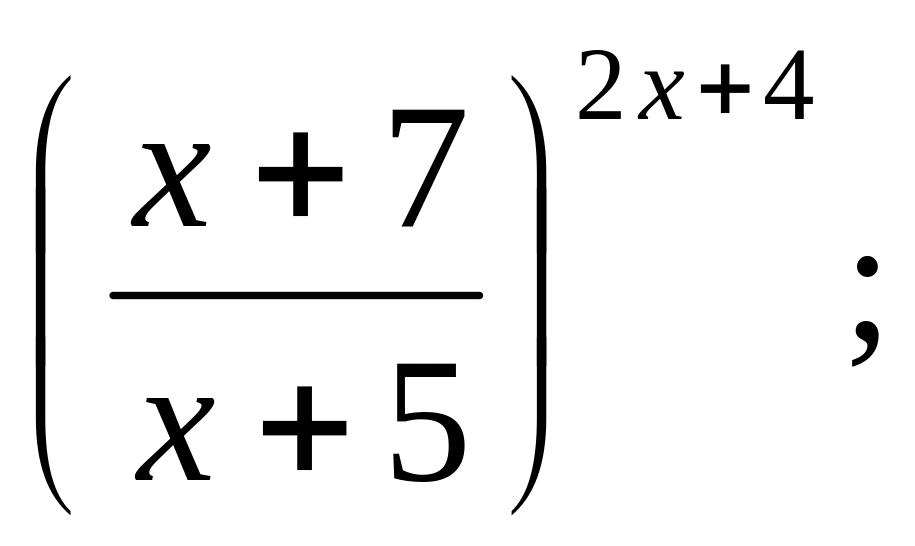 $\left(\frac{x+7}{x+5}\right)^{2x+4}$;